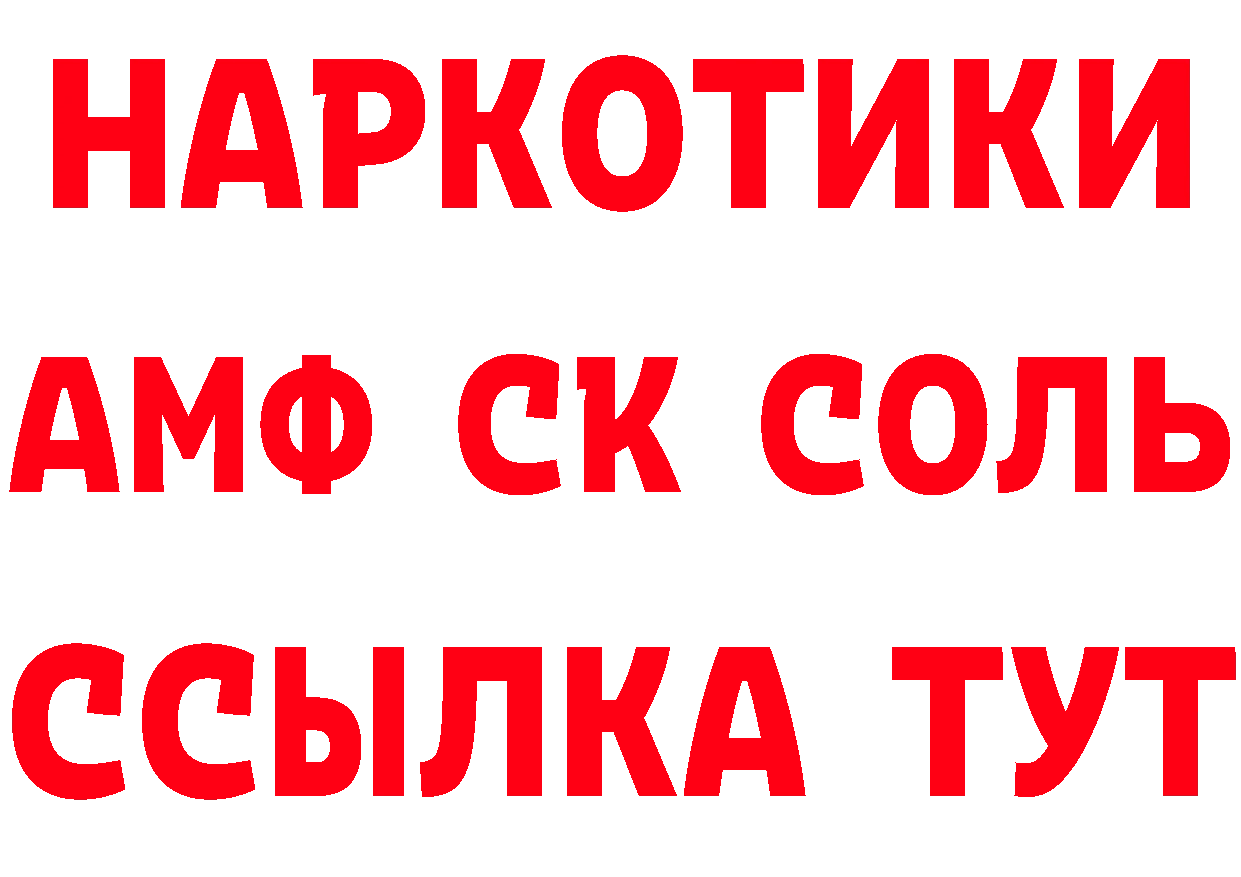 НАРКОТИКИ

АМФ СК СОЛЬ

ССЫЛКА ТУТ